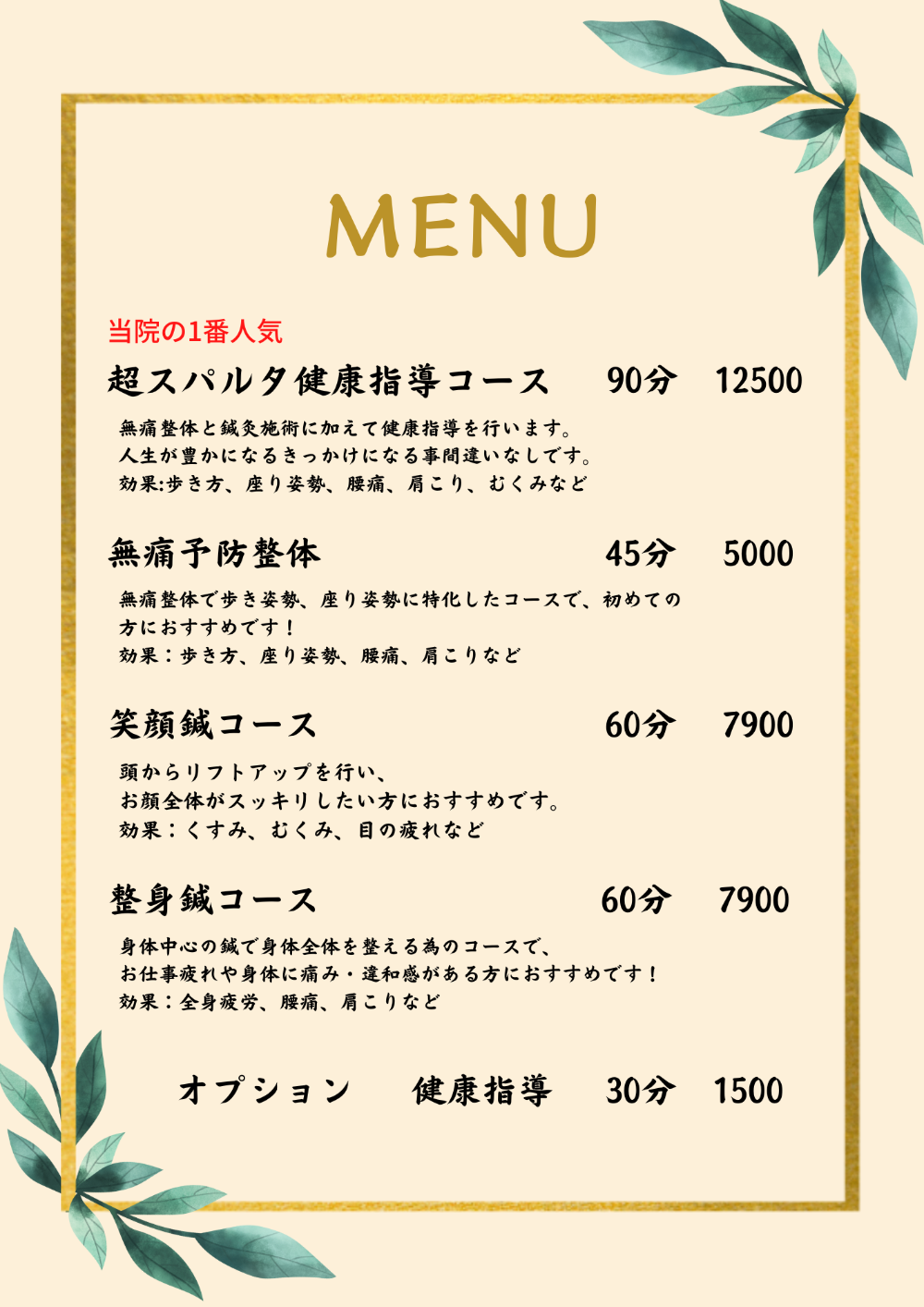 MENU

当院の1番人気

超スパルタ健康指導コース　90分　12500

無痛整体と鍼灸施術に加えて健康指導を行います。
人生が豊かになるきっかけになる事間違いなしです。
効果:歩き方、座り姿勢、腰痛、肩こり、むくみなど

無痛予防整体　45分　5000

無痛整体で歩き姿勢、座り姿勢に特化したコースで、初めての方におすすめです！
効果：歩き方、座り姿勢、腰痛、肩こりなど

笑顔鍼コース　60分　7900

頭からリフトアップを行い、
お顔全体がスッキリしたい方におすすめです。
効果：くすみ、むくみ、目の疲れなど

整身鍼コース　60分　7900

身体中心の鍼で身体全体を整える為のコースで、
お仕事疲れや身体に痛み・違和感がある方におすすめです！
効果：全身疲労、腰痛、肩こりなど

オプション　健康指導　30分　1500